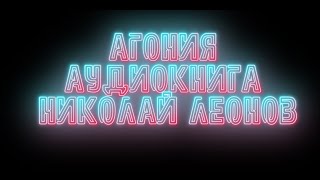 АГОНИЯ
АУДИОКНИГА
НИКОЛАЙ ЛЕОНОВ